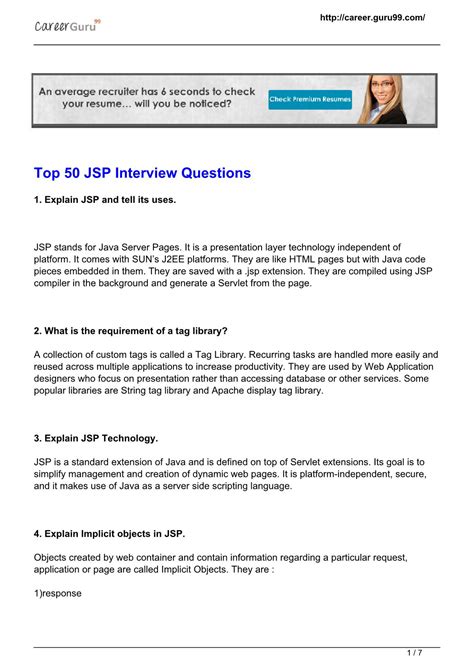 CareerGuru99

http://career.guru99.com/

An average recruiter has 6 seconds to check your resume… will you be noticed?

Check Premium Resumes

Top 50 JSP Interview Questions

1. Explain JSP and tell its uses.

JSP stands for Java Server Pages. It is a presentation layer technology independent of platform. It comes with SUN's J2EE platforms. They are like HTML pages but with Java code pieces embedded in them. They are saved with a .jsp extension. They are compiled using JSP compiler in the background and generate a Servlet from the page.

2. What is the requirement of a tag library?

A collection of custom tags is called a Tag Library. Recurring tasks are handled more easily and reused across multiple applications to increase productivity. They are used by Web Application designers who focus on presentation rather than accessing database or other services. Some popular libraries are String tag library and Apache display tag library.

3. Explain JSP Technology.

JSP is a standard extension of Java and is defined on top of Servlet extensions. Its goal is to simplify management and creation of dynamic web pages. It is platform-independent, secure, and it makes use of Java as a server side scripting language.

4. Explain Implicit objects in JSP.

Objects created by web container and contain information regarding a particular request, application or page are called Implicit Objects. They are :

1)response

1 / 7